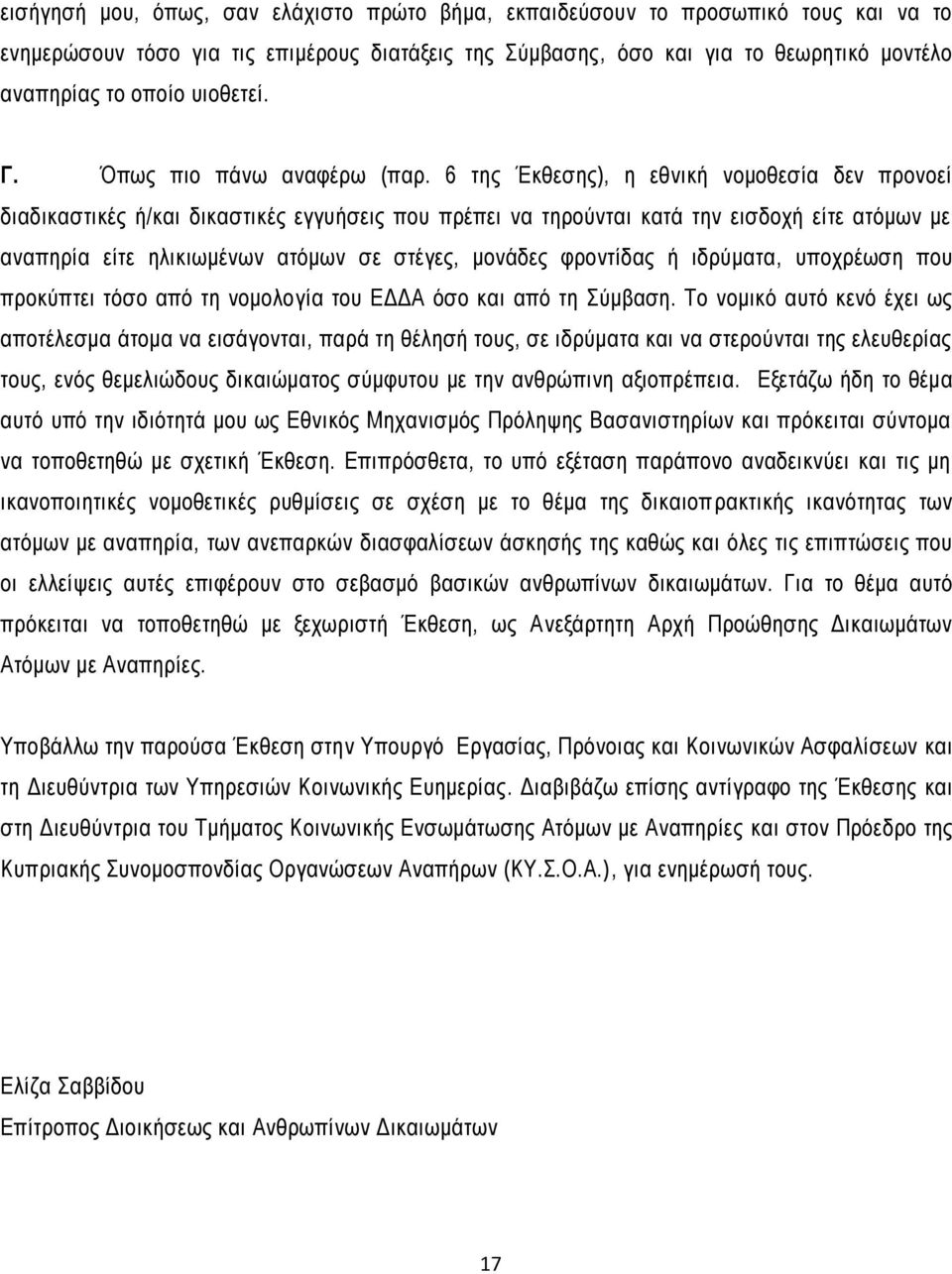 εισήγησή μου, όπως, σαν ελάχιστο πρώτο βήμα, εκπαιδεύσουν το προσωπικό τους και να το ενημερώσουν τόσο για τις επιμέρους διατάξεις της Σύμβασης, όσο και για το θεωρητικό μοντέλο αναπηρίας το οποίο υιοθετεί.

Γ. Όπως πιο πάνω αναφέρω (παρ. 6 της Έκθεσης), η εθνική νομοθεσία δεν προνοεί διαδικαστικές ή/και δικαστικές εγγυήσεις που πρέπει να τηρούνται κατά την εισδοχή είτε ατόμων με αναπηρία είτε ηλικιωμένων ατόμων σε στέγες, μονάδες φροντίδας ή ιδρύματα, υποχρέωση που προκύπτει τόσο από τη νομολογία του ΕΔΔΑ όσο και από τη Σύμβαση. Το νομικό αυτό κενό έχει ως αποτέλεσμα άτομα να εισάγονται, παρά τη θέλησή τους, σε ιδρύματα και να στερούνται της ελευθερίας τους, ενός θεμελιώδους δικαιώματος σύμφυτου με την ανθρώπινη αξιοπρέπεια. Εξετάζω ήδη το θέμα αυτό υπό την ιδιότητά μου ως Εθνικός Μηχανισμός Πρόληψης Βασανιστηρίων και πρόκειται σύντομα να τοποθετηθώ με σχετική Έκθεση. Επιπρόσθετα, το υπό εξέταση παράπονο αναδεικνύει και τις μη ικανοποιητικές νομοθετικές ρυθμίσεις σε σχέση με το θέμα της δικαιοπρακτικής ικανότητας των ατόμων με αναπηρία, των ανεπαρκών διασφαλίσεων άσκησής της καθώς και όλες τις επιπτώσεις που οι ελλείψεις αυτές επιφέρουν στο σεβασμό βασικών ανθρωπίνων δικαιωμάτων. Για το θέμα αυτό πρόκειται να τοποθετηθώ με ξεχωριστή Έκθεση, ως Ανεξάρτητη Αρχή Προώθησης Δικαιωμάτων Ατόμων με Αναπηρίες.

Υποβάλλω την παρούσα Έκθεση στην Υπουργό Εργασίας, Πρόνοιας και Κοινωνικών Ασφαλίσεων και τη Διευθύντρια των Υπηρεσιών Κοινωνικής Ευημερίας. Διαβιβάζω επίσης αντίγραφο της Έκθεσης και στη Διευθύντρια του Τμήματος Κοινωνικής Ενσωμάτωσης Ατόμων με Αναπηρίες και στον Πρόεδρο της Κυπριακής Συνομοσπονδίας Οργανώσεων Αναπήρων (ΚΥ.Σ.Ο.Α.), για ενημέρωσή τους.

Ελίζα Σαββίδου
Επίτροπος Διοικήσεως και Ανθρωπίνων Δικαιωμάτων

17